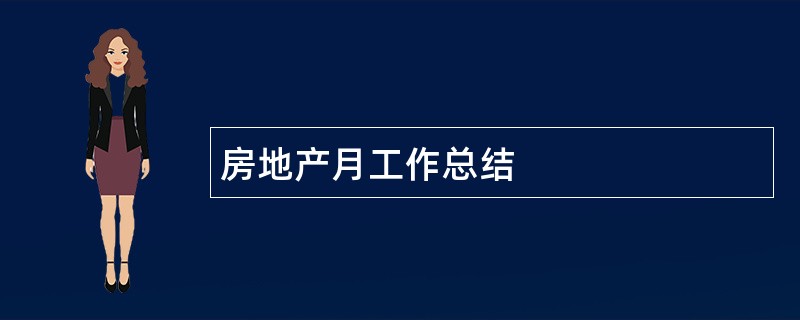 房地产月工作总结